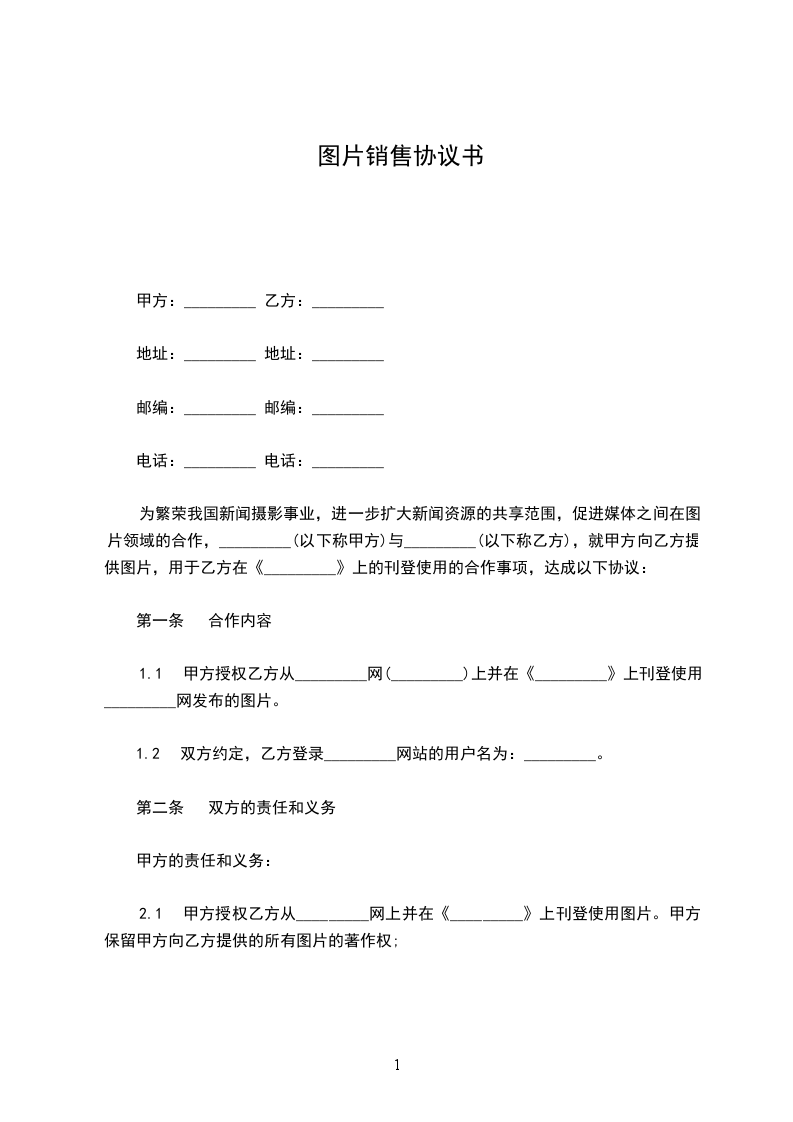 图片销售协议书

甲方：_________ 乙方：_________

地址：_________ 地址：_________

邮编：_________ 邮编：_________

电话：_________ 电话：_________

为繁荣我国新闻摄影事业，进一步扩大新闻资源的共享范围，促进媒体之间在图片领域的合作，_________(以下称甲方)与_________(以下称乙方)，就甲方向乙方提供图片，用于乙方在《_________》上的刊登使用的合作事项，达成以下协议：

第一条　合作内容

1.1　甲方授权乙方从_________网(_________)上并在《_________》上刊登使用_________网发布的图片。

1.2　双方约定，乙方登录_________网站的用户名为：_________。

第二条　双方的责任和义务

甲方的责任和义务：

2.1　甲方授权乙方从_________网上并在《_________》上刊登使用图片。甲方保留甲方向乙方提供的所有图片的著作权;

1